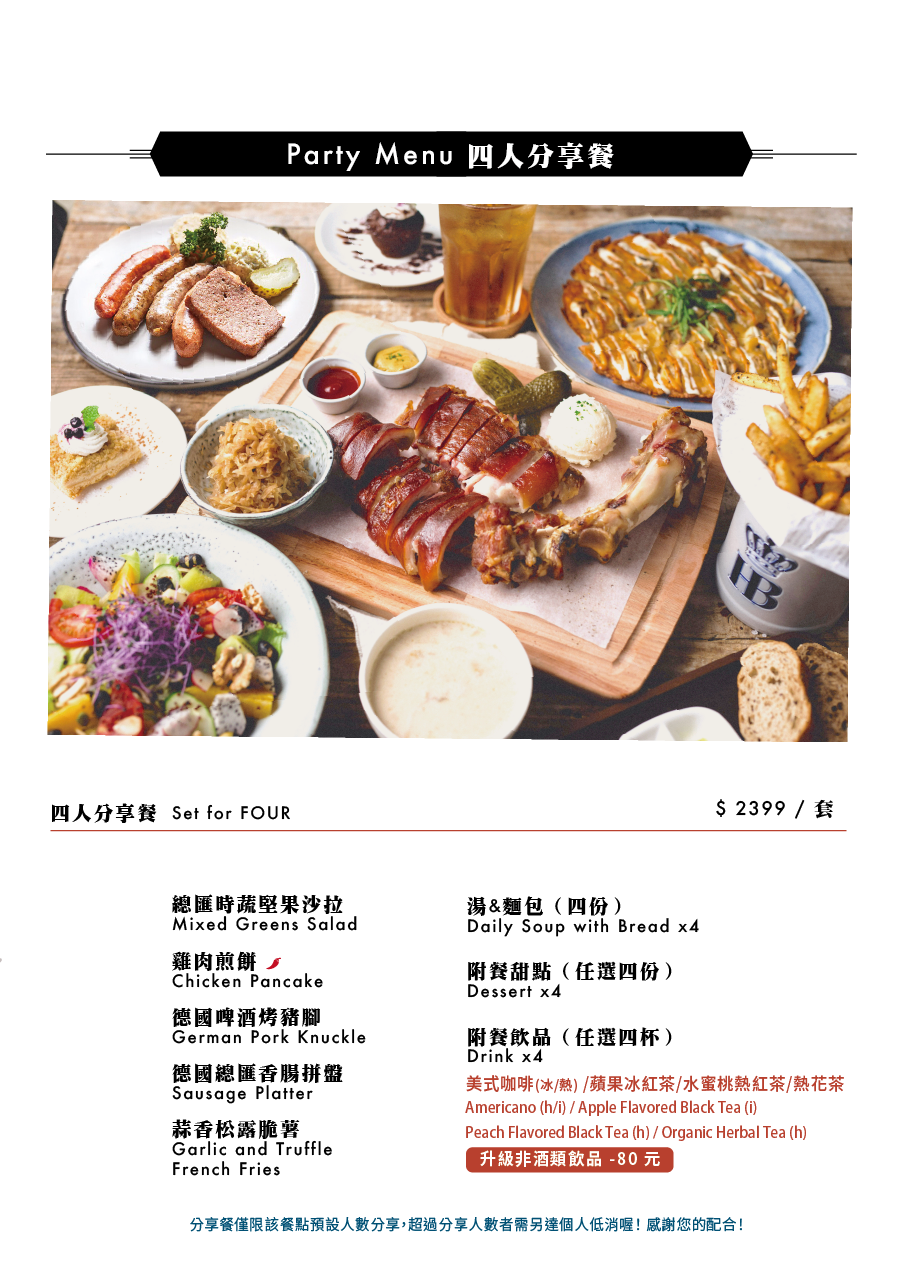 Party Menu 四人分享餐

HB

四人分享餐 Set for FOUR

$ 2399 / 套

總匯時蔬堅果沙拉
Mixed Greens Salad

雞肉煎餅
Chicken Pancake

德國啤酒烤豬腳
German Pork Knuckle

德國總匯香腸拼盤
Sausage Platter

蒜香松露脆薯
Garlic and Truffle French Fries

湯&麵包（四份）
Daily Soup with Bread x4

附餐甜點（任選四份）
Dessert x4

附餐飲品（任選四杯）
Drink x4

美式咖啡(冰/熱) /蘋果冰紅茶/水蜜桃熱紅茶/熱花茶
Americano (h/i) / Apple Flavored Black Tea (i)
Peach Flavored Black Tea (h) / Organic Herbal Tea (h)

升級非酒類飲品 -80 元

分享餐僅限該餐點預設人數分享，超過分享人數者需另達個人低消喔！感謝您的配合！